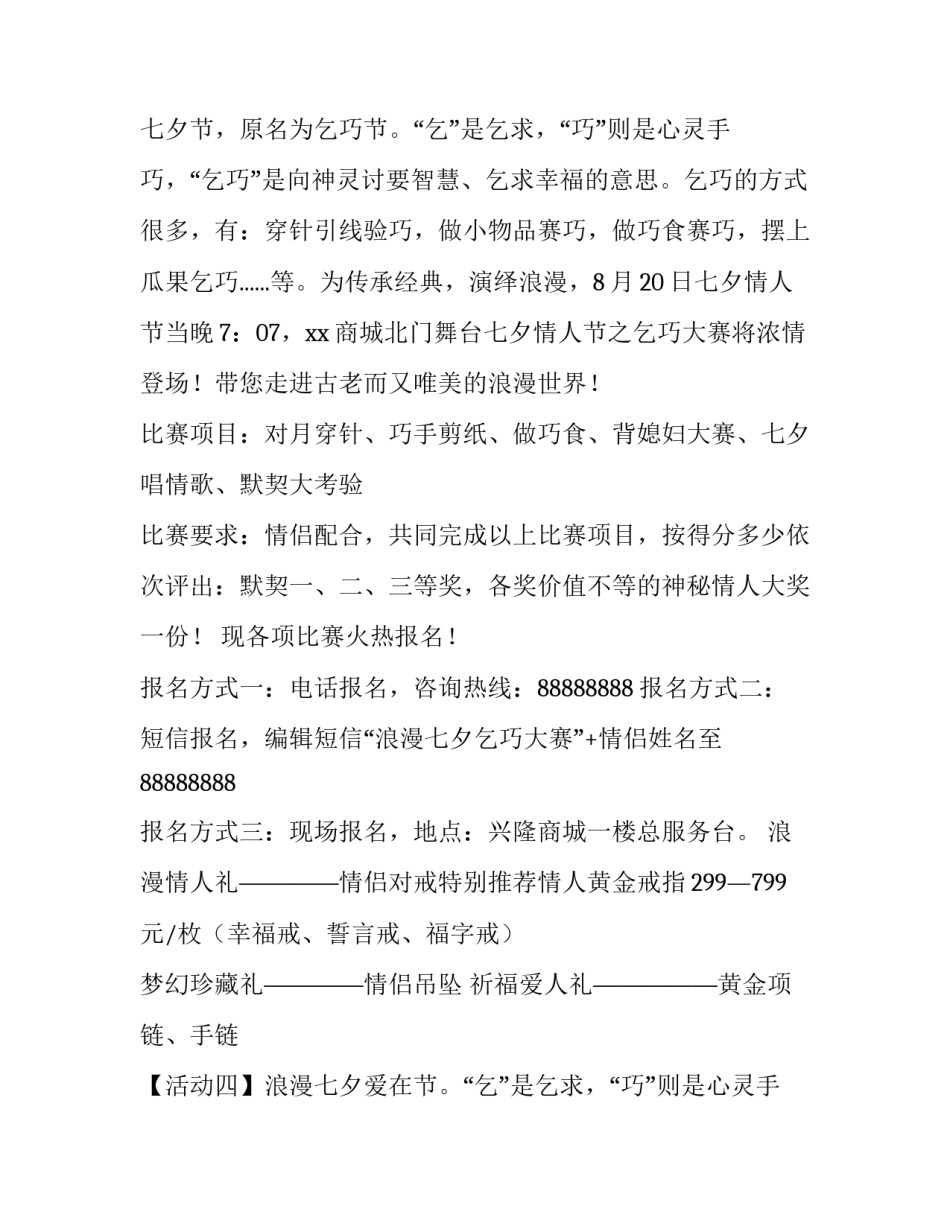 七夕节，原名为乞巧节。“乞”是乞求，“巧”则是心灵手巧，“乞巧”是向神灵讨要智慧、乞求幸福的意思。乞巧的方式很多，有：穿针引线验巧，做小物品赛巧，做巧食赛巧，摆上瓜果乞巧……等。为传承经典，演绎浪漫，8 月 20 日七夕情人节当晚 7：07，xx 商城北门舞台七夕情人节之乞巧大赛将浓情登场！带您走进古老而又唯美的浪漫世界！

比赛项目：对月穿针、巧手剪纸、做巧食、背媳妇大赛、七夕唱情歌、默契大考验

比赛要求：情侣配合，共同完成以上比赛项目，按得分多少依次评出：默契一、二、三等奖，各奖价值不等的神秘情人大奖一份！ 现各项比赛火热报名！

报名方式一：电话报名，咨询热线：88888888 报名方式二：短信报名，编辑短信“浪漫七夕乞巧大赛”+情侣姓名至 88888888

报名方式三：现场报名，地点：兴隆商城一楼总服务台。 浪漫情人礼————情侣对戒特别推荐情人黄金戒指 299—799 元/枚（幸福戒、誓言戒、福字戒）

梦幻珍藏礼————情侣吊坠 祈福爱人礼—————黄金项链、手链

【活动四】浪漫七夕爱在节。“乞”是乞求，“巧”则是心灵手